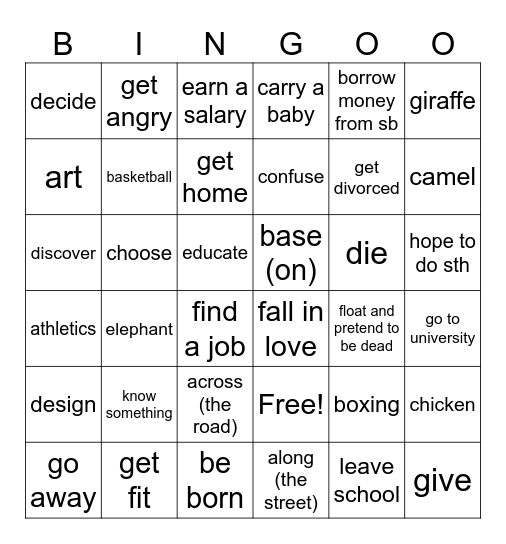 | B | I | N | G | O | O |
|---|---|---|---|---|---|
| decide | get angry | earn a salary | carry a baby | borrow money from sb | giraffe |
| art | basketball | get home | confuse | get divorced | camel |
| discover | choose | educate | base (on) | die | hope to do sth |
| athletics | elephant | find a job | fall in love | float and pretend to be dead | go to university |
| design | know something | across (the road) | Free! | boxing | chicken |
| go away | get fit | be born | along (the street) | leave school | give |